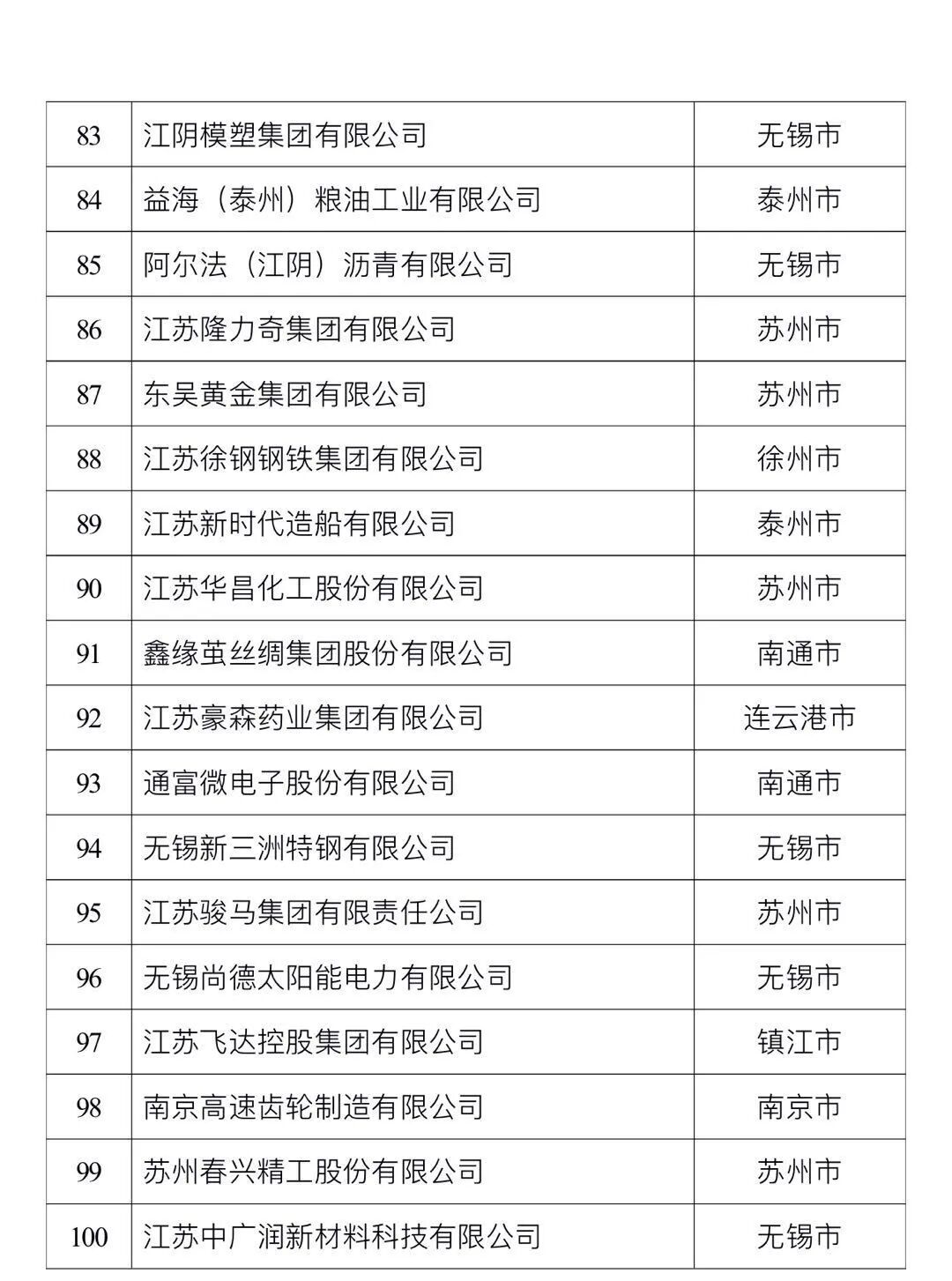 | 83 | 江阴模塑集团有限公司 | 无锡市 |
|---|---|---|
| 84 | 益海（泰州）粮油工业有限公司 | 泰州市 |
| 85 | 阿尔法（江阴）沥青有限公司 | 无锡市 |
| 86 | 江苏隆力奇集团有限公司 | 苏州市 |
| 87 | 东吴黄金集团有限公司 | 苏州市 |
| 88 | 江苏徐钢钢铁集团有限公司 | 徐州市 |
| 89 | 江苏新时代造船有限公司 | 泰州市 |
| 90 | 江苏华昌化工股份有限公司 | 苏州市 |
| 91 | 鑫缘茧丝绸集团股份有限公司 | 南通市 |
| 92 | 江苏豪森药业集团有限公司 | 连云港市 |
| 93 | 通富微电子股份有限公司 | 南通市 |
| 94 | 无锡新三洲特钢有限公司 | 无锡市 |
| 95 | 江苏骏马集团有限责任公司 | 苏州市 |
| 96 | 无锡尚德太阳能电力有限公司 | 无锡市 |
| 97 | 江苏飞达控股集团有限公司 | 镇江市 |
| 98 | 南京高速齿轮制造有限公司 | 南京市 |
| 99 | 苏州春兴精工股份有限公司 | 苏州市 |
| 100 | 江苏中广润新材料科技有限公司 | 无锡市 |